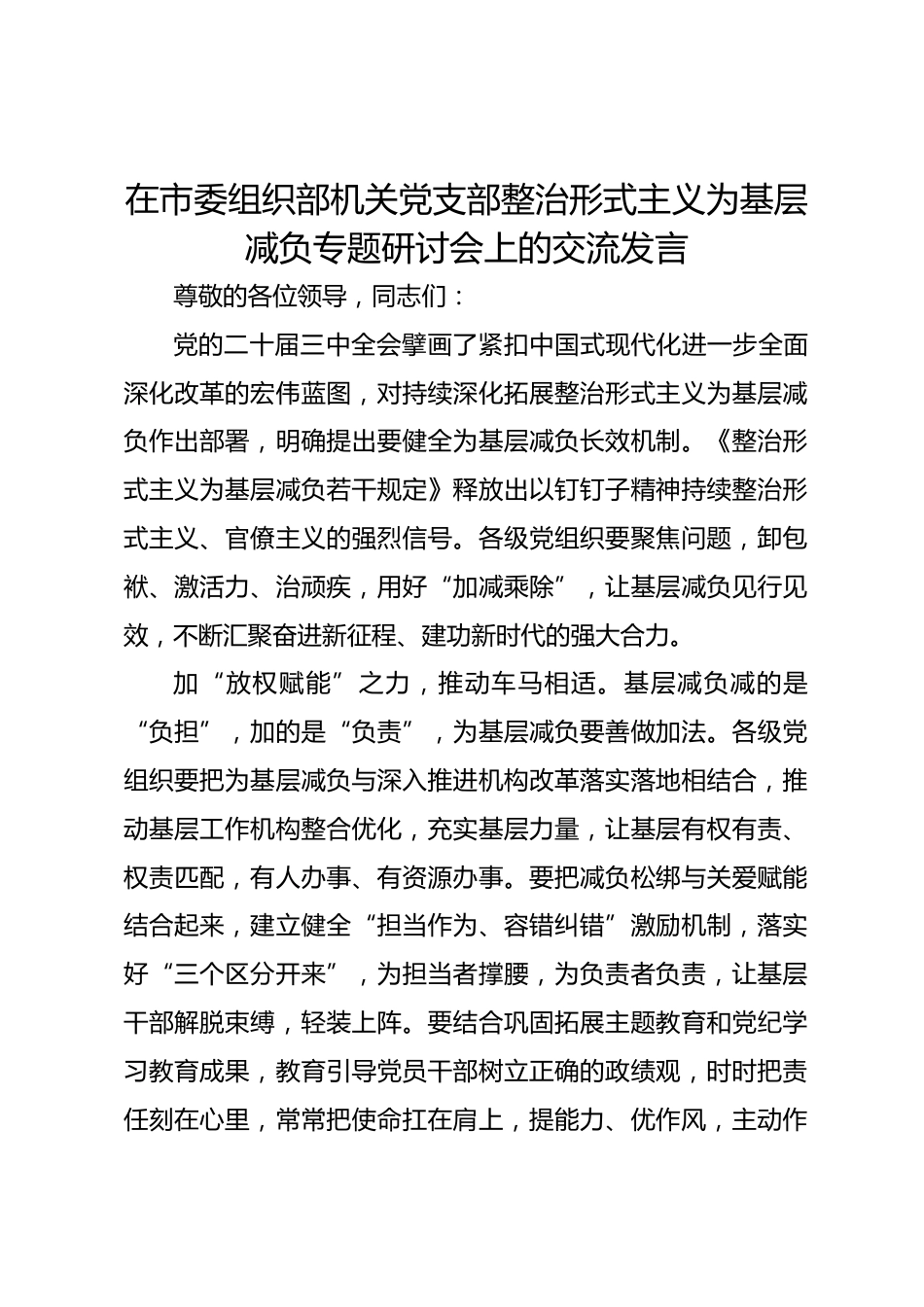 在市委组织部机关党支部整治形式主义为基层减负专题研讨会上的交流发言

尊敬的各位领导，同志们：

党的二十届三中全会擘画了紧扣中国式现代化进一步全面深化改革的宏伟蓝图，对持续深化拓展整治形式主义为基层减负作出部署，明确提出要健全为基层减负长效机制。《整治形式主义为基层减负若干规定》释放出以钉钉子精神持续整治形式主义、官僚主义的强烈信号。各级党组织要聚焦问题，卸包袱、激活力、治顽疾，用好“加减乘除”，让基层减负见行见效，不断汇聚奋进新征程、建功新时代的强大合力。

加“放权赋能”之力，推动车马相适。基层减负减的是“负担”，加的是“负责”，为基层减负要善做加法。各级党组织要把为基层减负与深入推进机构改革落实落地相结合，推动基层工作机构整合优化，充实基层力量，让基层有权有责、权责匹配，有人办事、有资源办事。要把减负松绑与关爱赋能结合起来，建立健全“担当作为、容错纠错”激励机制，落实好“三个区分开来”，为担当者撑腰，为负责者负责，让基层干部解脱束缚，轻装上阵。要结合巩固拓展主题教育和党纪学习教育成果，教育引导党员干部树立正确的政绩观，时时把责任刻在心里，常常把使命扛在肩上，提能力、优作风，主动作